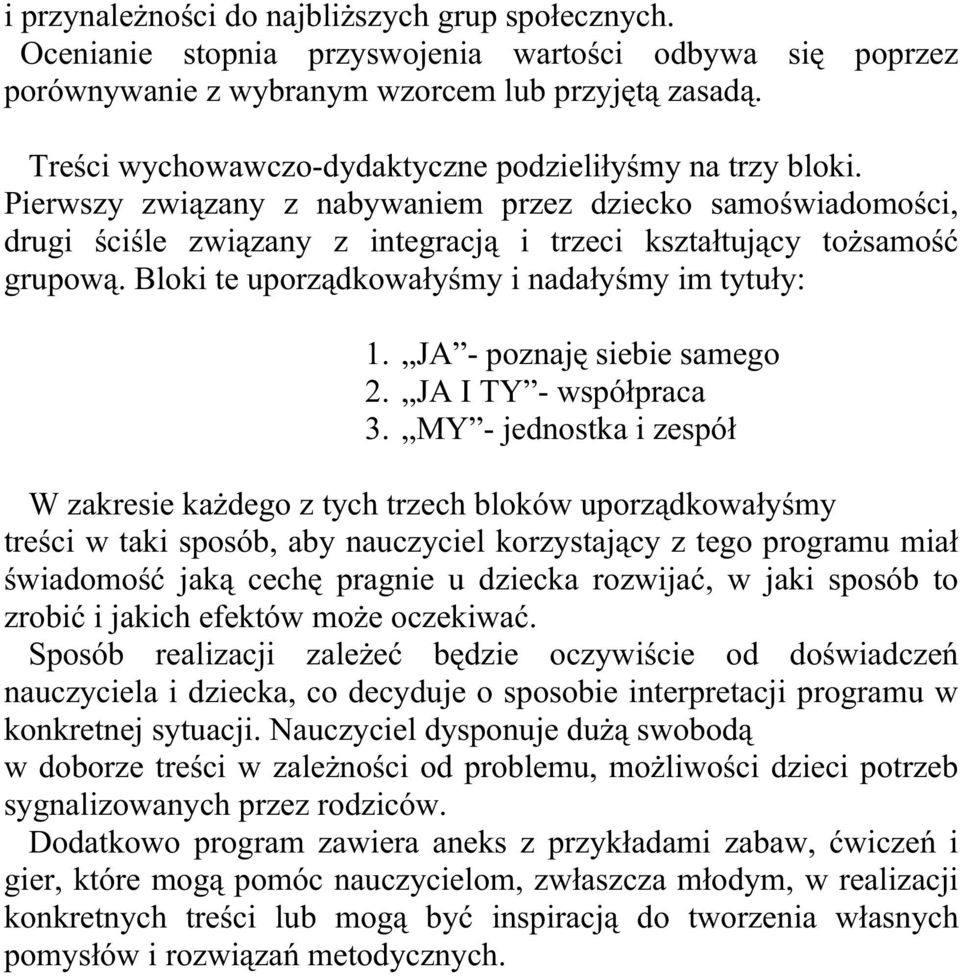 i przynależności do najbliższych grup społecznych.
Ocenianie stopnia przyswojenia wartości odbywa się poprzez porównywanie z wybranym wzorcem lub przyjętą zasadą.

Treści wychowawczo-dydaktyczne podzieliłyśmy na trzy bloki. Pierwszy związany z nabywaniem przez dziecko samoświadomości, drugi ściśle związany z integracją i trzeci kształtujący tożsamość grupową. Bloki te uporządkowałyśmy i nadałyśmy im tytuły:

1. „JA”- poznaję siebie samego
2. „JA I TY”- współpraca
3. „MY”- jednostka i zespół

W zakresie każdego z tych trzech bloków uporządkowałyśmy treści w taki sposób, aby nauczyciel korzystający z tego programu miał świadomość jaką cechę pragnie u dziecka rozwijać, w jaki sposób to zrobić i jakich efektów może oczekiwać.
Sposób realizacji zależeć będzie oczywiście od doświadczeń nauczyciela i dziecka, co decyduje o sposobie interpretacji programu w konkretnej sytuacji. Nauczyciel dysponuje dużą swobodą
w doborze treści w zależności od problemu, możliwości dzieci potrzeb sygnalizowanych przez rodziców.
Dodatkowo program zawiera aneks z przykładami zabaw, ćwiczeń i gier, które mogą pomóc nauczycielom, zwłaszcza młodym, w realizacji konkretnych treści lub mogą być inspiracją do tworzenia własnych pomysłów i rozwiązań metodycznych.